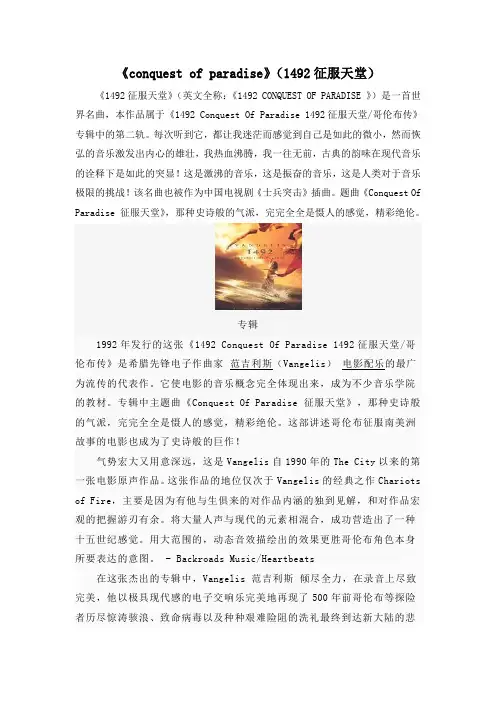 《conquest of paradise》(1492征服天堂)

《1492征服天堂》(英文全称:《1492 CONQUEST OF PARADISE 》)是一首世界名曲,本作品属于《1492 Conquest Of Paradise 1492征服天堂/哥伦布传》专辑中的第二轨。每次听到它,都让我迷茫而感觉到自己是如此的微小,然而恢弘的音乐激发出内心的雄壮,我热血沸腾,我一往无前,古典的韵味在现代音乐的诠释下是如此的突显!这是激沸的音乐,这是振奋的音乐,这是人类对于音乐极限的挑战!该名曲也被作为中国电视剧《士兵突击》插曲。题曲《Conquest Of Paradise 征服天堂》,那种史诗般的气派,完完全全是慑人的感觉,精彩绝伦。

专辑

1992年发行的这张《1492 Conquest Of Paradise 1492征服天堂/哥伦布传》是希腊先锋电子作曲家 范吉利斯(Vangelis) 电影配乐的最广为流传的代表作。它使电影的音乐概念完全体现出来,成为不少音乐学院的教材。专辑中主题曲《Conquest Of Paradise 征服天堂》,那种史诗般的气派,完完全全是慑人的感觉,精彩绝伦。这部讲述哥伦布征服南美洲故事的电影也成为了史诗般的巨作!

气势宏大又用意深远,这是Vangelis自1990年的The City以来的第一张电影原声作品。这张作品的地位仅次于Vangelis的经典之作Chariots of Fire,主要是因为有他与生俱来的对作品内涵的独到见解,和对作品宏观的把握游刃有余。将大量人声与现代的元素相混合,成功营造出了一种十五世纪感觉。用大范围的,动态音效描绘出的效果更胜哥伦布角色本身所要表达的意图。 - Backroads Music/Heartbeats

在这张杰出的专辑中,Vangelis 范吉利斯 倾尽全力,在录音上尽致完美,他以极具现代感的电子交响乐完美地再现了500年前哥伦布等探险者历尽惊涛骇浪、致命病毒以及种种艰难险阻的洗礼最终到达新大陆的悲